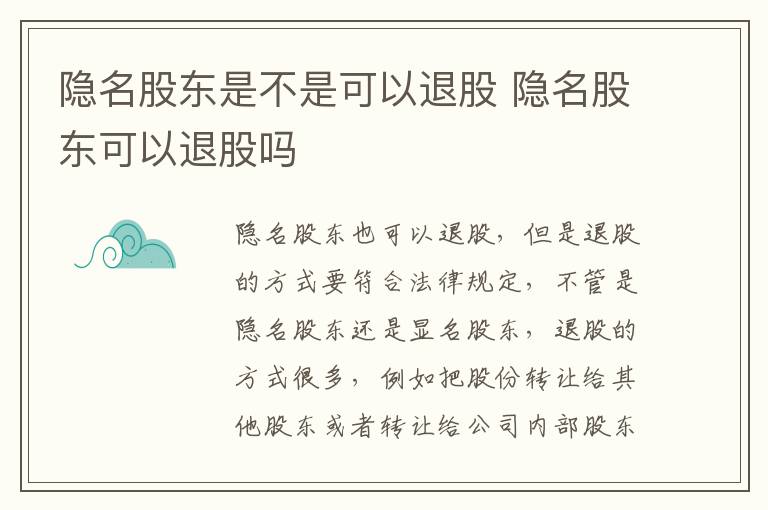 隐名股东是不是可以退股 隐名股东可以退股吗

隐名股东也可以退股，但是退股的方式要符合法律规定，不管是隐名股东还是显名股东，退股的方式很多，例如把股份转让给其他股东或者转让给公司内部股东